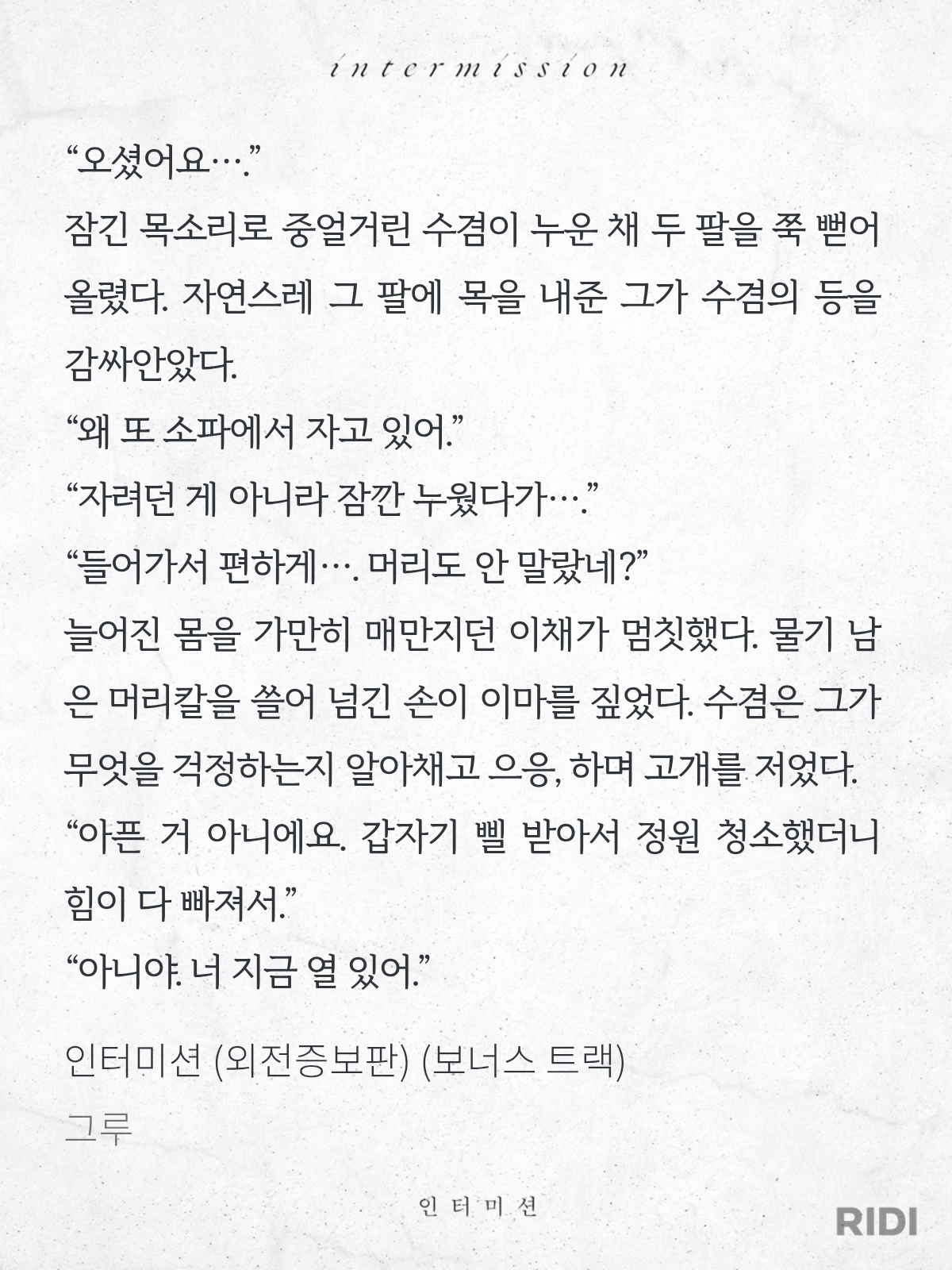 intermission

"오셨어요…."

잠긴 목소리로 중얼거린 수겸이 누운 채 두 팔을 쭉 뻗어 올렸다. 자연스레 그 팔에 목을 내준 그가 수겸의 등을 감싸안았다.

"왜 또 소파에서 자고 있어."

"자려던 게 아니라 잠깐 누웠다가…."

"들어가서 편하게…. 머리도 안 말랐네?"

늘어진 몸을 가만히 매만지던 이채가 멈칫했다. 물기 남은 머리칼을 쓸어 넘긴 손이 이마를 짚었다. 수겸은 그가 무엇을 걱정하는지 알아채고 으응, 하며 고개를 저었다.

"아픈 거 아니에요. 갑자기 삘 받아서 정원 청소했더니 힘이 다 빠져서."

"아니야. 너 지금 열 있어."

인터미션 (외전증보판) (보너스 트랙)

그루

인터미션

RIDI